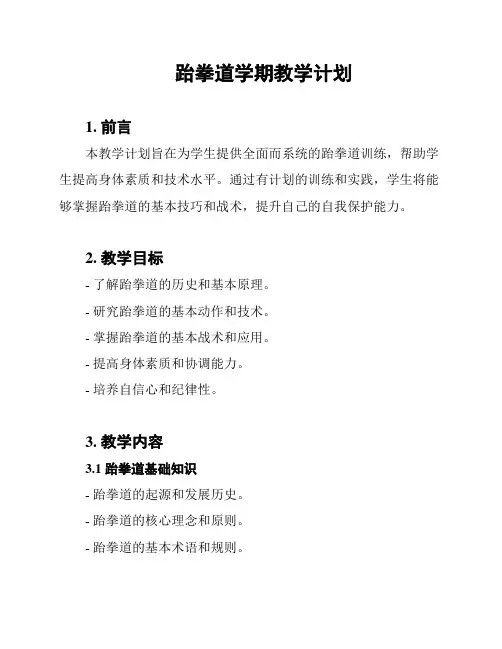 跆拳道学期教学计划

1. 前言

本教学计划旨在为学生提供全面而系统的跆拳道训练，帮助学生提高身体素质和技术水平。通过有计划的训练和实践，学生将能够掌握跆拳道的基本技巧和战术，提升自己的自我保护能力。

2. 教学目标

- 了解跆拳道的历史和基本原理。
- 研究跆拳道的基本动作和技术。
- 掌握跆拳道的基本战术和应用。
- 提高身体素质和协调能力。
- 培养自信心和纪律性。

3. 教学内容

3.1 跆拳道基础知识

- 跆拳道的起源和发展历史。
- 跆拳道的核心理念和原则。
- 跆拳道的基本术语和规则。